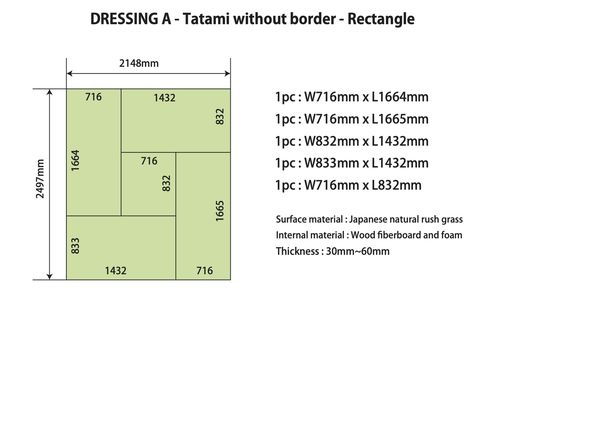 DRESSING A - Tatami without border - Rectangle

2148mm

2497mm

716
1432
832
1664
716
832
1665
833
1432
716

1pc : W716mm x L1664mm
1pc : W716mm x L1665mm
1pc : W832mm x L1432mm
1pc : W833mm x L1432mm
1pc : W716mm x L832mm

Surface material : Japanese natural rush grass
Internal material : Wood fiberboard and foam
Thickness : 30mm~60mm